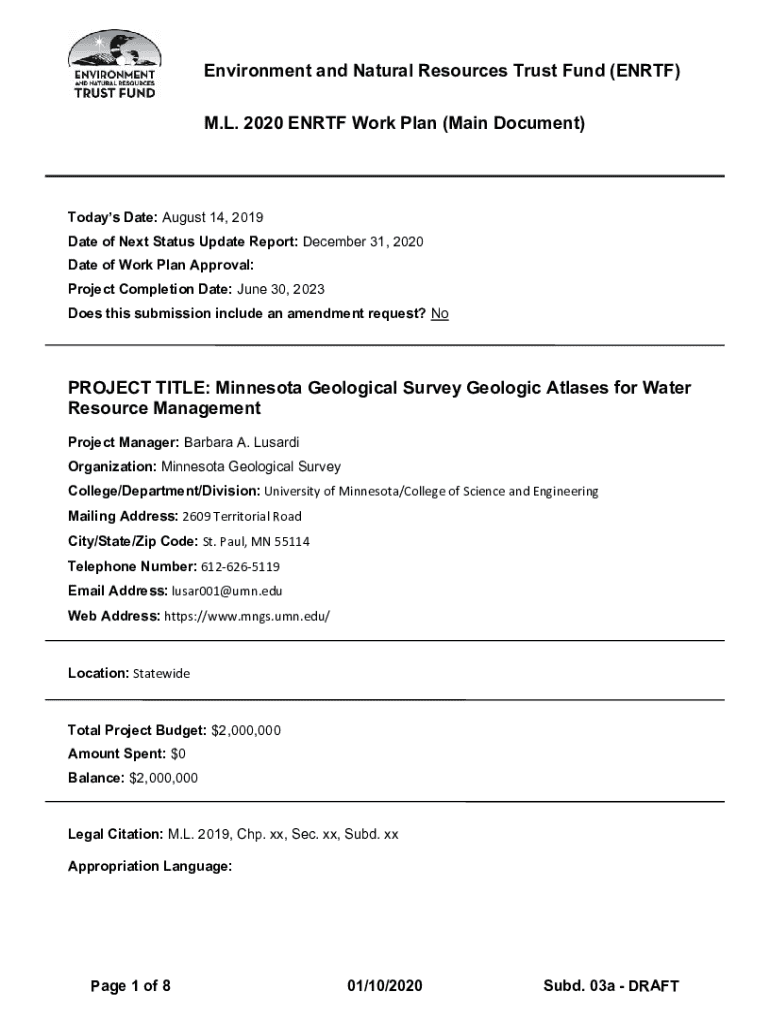 ENVIRONMENT AND NATURAL RESOURCES TRUST FUND

Environment and Natural Resources Trust Fund (ENRTF)

M.L. 2020 ENRTF Work Plan (Main Document)

Today's Date: August 14, 2019
Date of Next Status Update Report: December 31, 2020
Date of Work Plan Approval:
Project Completion Date: June 30, 2023
Does this submission include an amendment request? No

PROJECT TITLE: Minnesota Geological Survey Geologic Atlases for Water Resource Management

Project Manager: Barbara A. Lusardi
Organization: Minnesota Geological Survey
College/Department/Division: University of Minnesota/College of Science and Engineering
Mailing Address: 2609 Territorial Road
City/State/Zip Code: St. Paul, MN 55114
Telephone Number: 612-626-5119
Email Address: lusar001@umn.edu
Web Address: https://www.mngs.umn.edu/

Location: Statewide

Total Project Budget: $2,000,000
Amount Spent: $0
Balance: $2,000,000

Legal Citation: M.L. 2019, Chp. xx, Sec. xx, Subd. xx

Appropriation Language:

Page 1 of 8 01/10/2020 Subd. 03a - DRAFT